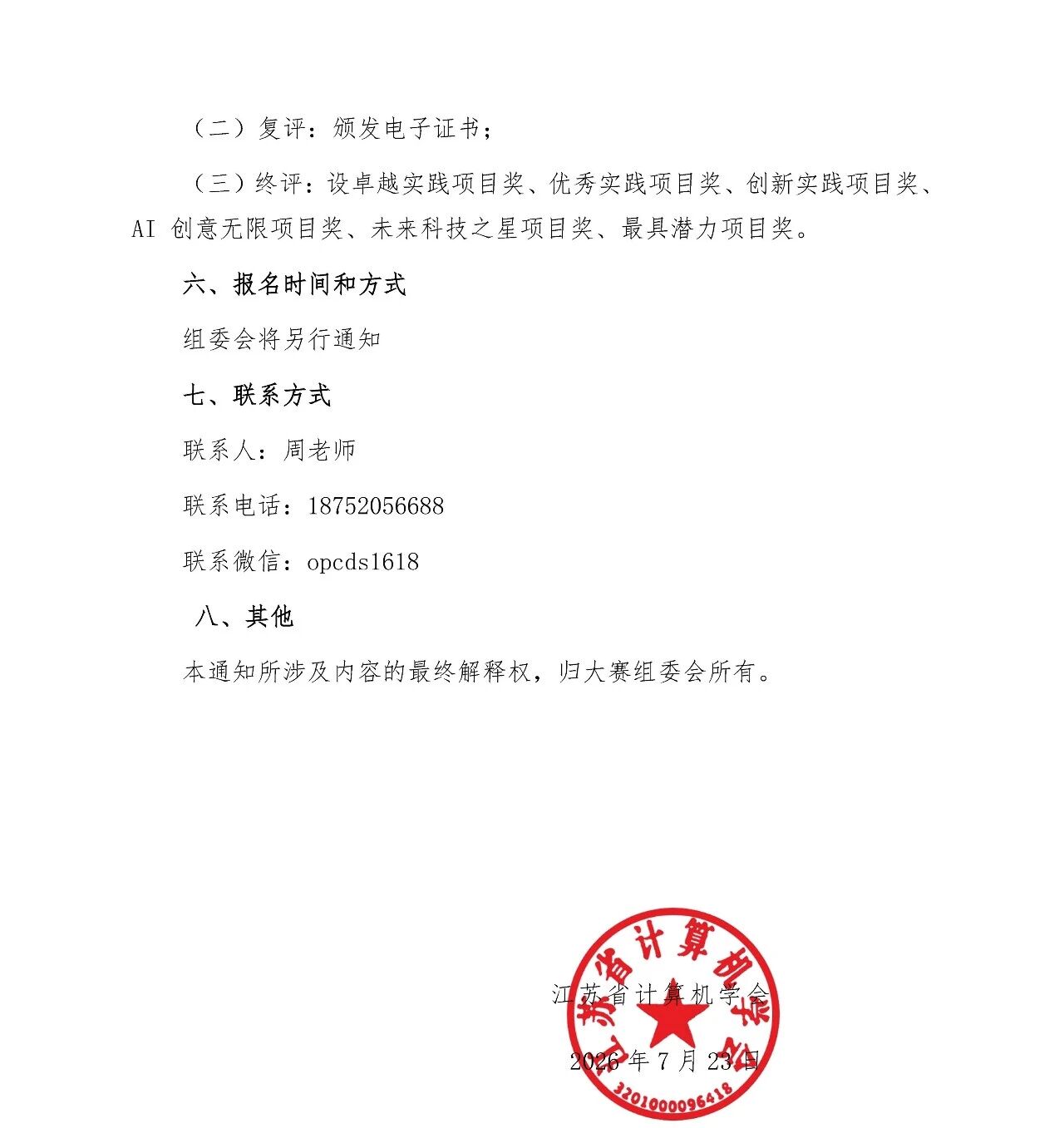 （二）复评：颁发电子证书；

（三）终评：设卓越实践项目奖、优秀实践项目奖、创新实践项目奖、AI创意无限项目奖、未来科技之星项目奖、最具潜力项目奖。

六、报名时间和方式

组委会将另行通知

七、联系方式

联系人：周老师

联系电话：18752056688

联系微信：opcds1618

八、其他

本通知所涉及内容的最终解释权，归大赛组委会所有。

江苏省计算机学会

2026年7月23日

江苏省计算机学会

3201000096418